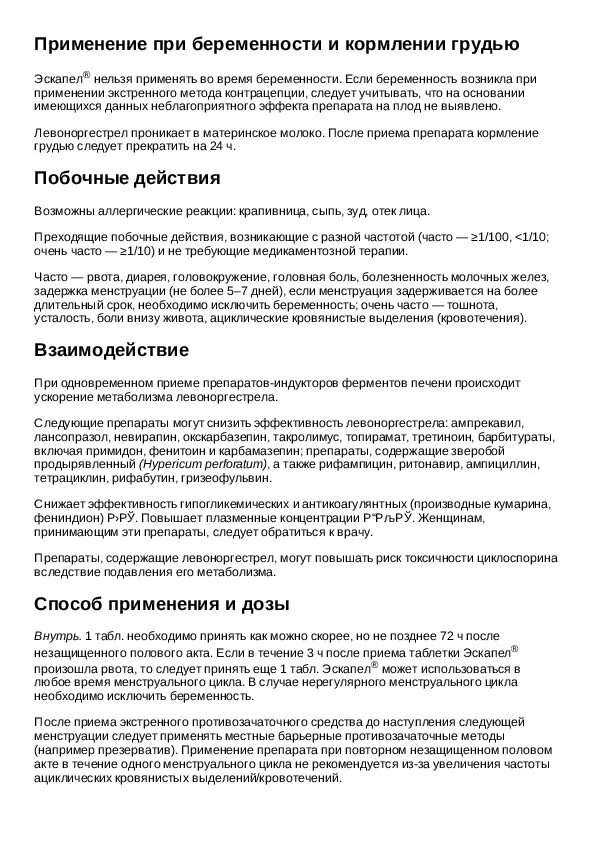 Применение при беременности и кормлении грудью

Эскапел® нельзя применять во время беременности. Если беременность возникла при применении экстренного метода контрацепции, следует учитывать, что на основании имеющихся данных неблагоприятного эффекта препарата на плод не выявлено.

Левоноргестрел проникает в материнское молоко. После приема препарата кормление грудью следует прекратить на 24 ч.

Побочные действия

Возможны аллергические реакции: крапивница, сыпь, зуд, отек лица.

Преходящие побочные действия, возникающие с разной частотой (часто — ≥1/100, <1/10; очень часто — ≥1/10) и не требующие медикаментозной терапии.

Часто — рвота, диарея, головокружение, головная боль, болезненность молочных желез, задержка менструации (не более 5–7 дней), если менструация задерживается на более длительный срок, необходимо исключить беременность; очень часто — тошнота, усталость, боли внизу живота, ациклические кровянистые выделения (кровотечения).

Взаимодействие

При одновременном приеме препаратов-индукторов ферментов печени происходит ускорение метаболизма левоноргестрела.

Следующие препараты могут снизить эффективность левоноргестрела: ампрекавил, лансопразол, невирапин, окскарбазепин, такролимус, топирамат, третиноин, барбитураты, включая примидон, фенитоин и карбамазепин; препараты, содержащие зверобой продырявленный (Hypericum perforatum), а также рифампицин, ритонавир, ампициллин, тетрациклин, рифабутин, гризеофульвин.

Снижает эффективность гипогликемических и антикоагулянтных (производные кумарина, фениндион) Р›РЎ. Повышает плазменные концентрации Р“РљРЎ. Женщинам, принимающим эти препараты, следует обратиться к врачу.

Препараты, содержащие левоноргестрел, могут повышать риск токсичности циклоспорина вследствие подавления его метаболизма.

Способ применения и дозы

Внутрь. 1 табл. необходимо принять как можно скорее, но не позднее 72 ч после незащищенного полового акта. Если в течение 3 ч после приема таблетки Эскапел® произошла рвота, то следует принять еще 1 табл. Эскапел® может использоваться в любое время менструального цикла. В случае нерегулярного менструального цикла необходимо исключить беременность.

После приема экстренного противозачаточного средства до наступления следующей менструации следует применять местные барьерные противозачаточные методы (например презерватив). Применение препарата при повторном незащищенном половом акте в течение одного менструального цикла не рекомендуется из-за увеличения частоты ациклических кровянистых выделений/кровотечений.